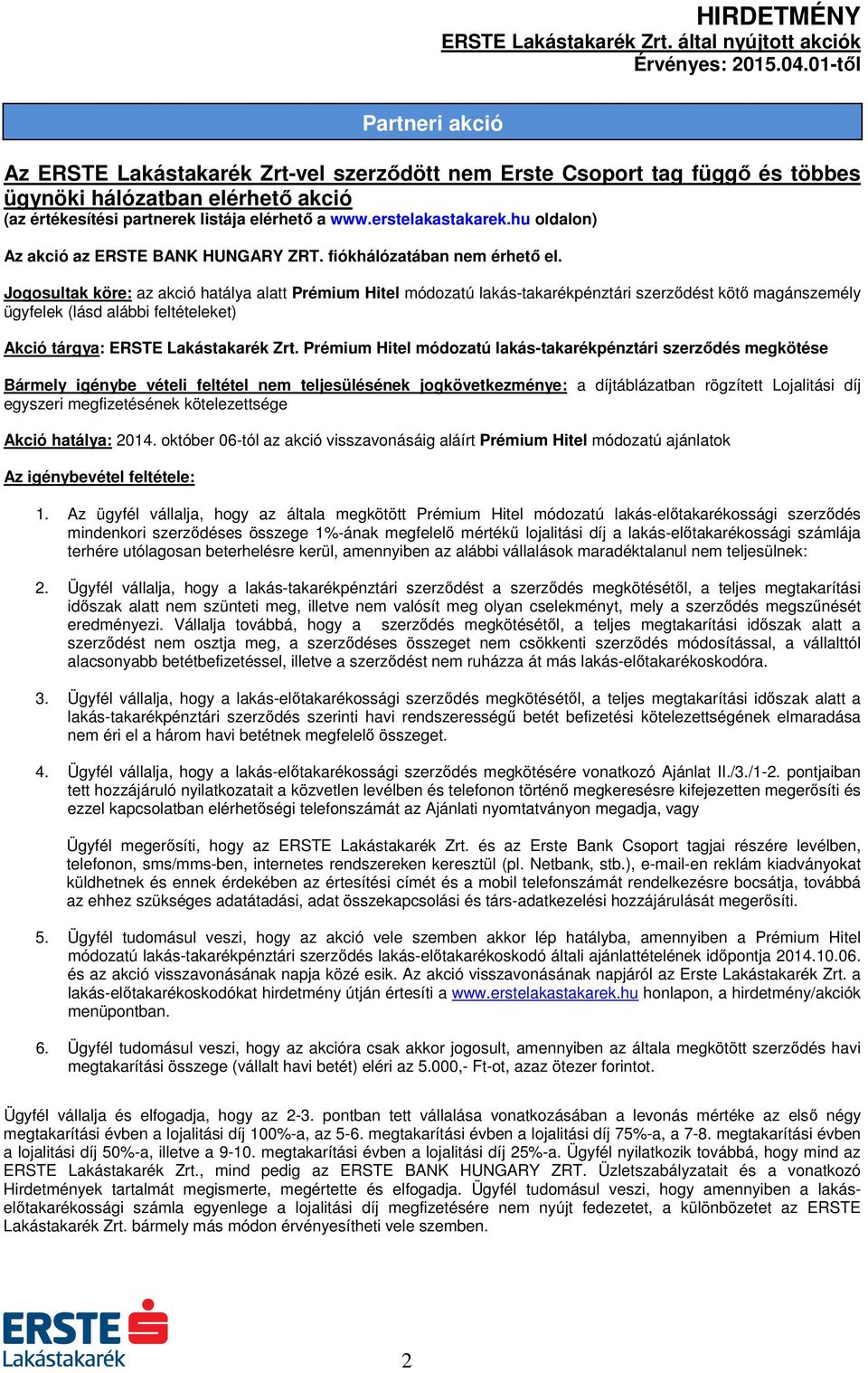 HIRDETMÉNY
ERSTE Lakástakarék Zrt. által nyújtott akciók
Érvényes: 2015.04.01-től

Partneri akció

Az ERSTE Lakástakarék Zrt-vel szerződött nem Erste Csoport tag függő és többes ügynöki hálózatban elérhető akció
(az értékesítési partnerek listája elérhető a www.erstelakastakarek.hu oldalon)

Az akció az ERSTE BANK HUNGARY ZRT. fiókhálózatában nem érhető el.

Jogosultak köre: az akció hatálya alatt Prémium Hitel módozatú lakás-takarékpénztári szerződést kötő magánszemély ügyfelek (lásd alábbi feltételeket)

Akció tárgya: ERSTE Lakástakarék Zrt. Prémium Hitel módozatú lakás-takarékpénztári szerződés megkötése

Bármely igénybe vételi feltétel nem teljesülésének jogkövetkezménye: a díjtáblázatban rögzített Lojalitási díj egyszeri megfizetésének kötelezettsége

Akció hatálya: 2014. október 06-tól az akció visszavonásáig aláírt Prémium Hitel módozatú ajánlatok

Az igénybevétel feltétele:

1. Az ügyfél vállalja, hogy az általa megkötött Prémium Hitel módozatú lakás-előtakarékossági szerződés mindenkori szerződéses összege 1%-ának megfelelő mértékű lojalitási díj a lakás-előtakarékossági számlája terhére utólagosan beterhelésre kerül, amennyiben az alábbi vállalások maradéktalanul nem teljesülnek:

2. Ügyfél vállalja, hogy a lakás-takarékpénztári szerződést a szerződés megkötésétől, a teljes megtakarítási időszak alatt nem szünteti meg, illetve nem valósít meg olyan cselekményt, mely a szerződés megszűnését eredményezi. Vállalja továbbá, hogy a szerződés megkötésétől, a teljes megtakarítási időszak alatt a szerződést nem osztja meg, a szerződéses összeget nem csökkenti szerződés módosítással, a vállalttól alacsonyabb betétbefizetéssel, illetve a szerződést nem ruházza át más lakás-előtakarékoskodóra.

3. Ügyfél vállalja, hogy a lakás-előtakarékossági szerződés megkötésétől, a teljes megtakarítási időszak alatt a lakás-takarékpénztári szerződés szerinti havi rendszerességű betét befizetési kötelezettségének elmaradása nem éri el a három havi betétnek megfelelő összeget.

4. Ügyfél vállalja, hogy a lakás-előtakarékossági szerződés megkötésére vonatkozó Ajánlat II./3./1-2. pontjaiban tett hozzájáruló nyilatkozatait a közvetlen levélben és telefonon történő megkeresésre kifejezetten megerősíti és ezzel kapcsolatban elérhetőségi telefonszámát az Ajánlati nyomtatványon megadja, vagy

Ügyfél megerősíti, hogy az ERSTE Lakástakarék Zrt. és az Erste Bank Csoport tagjai részére levélben, telefonon, sms/mms-ben, internetes rendszereken keresztül (pl. Netbank, stb.), e-mail-en reklám kiadványokat küldhetnek és ennek érdekében az értesítési címét és a mobil telefonszámát rendelkezésre bocsátja, továbbá az ehhez szükséges adatátadási, adat összekapcsolási és társ-adatkezelési hozzájárulását megerősíti.

5. Ügyfél tudomásul veszi, hogy az akció vele szemben akkor lép hatályba, amennyiben a Prémium Hitel módozatú lakás-takarékpénztári szerződés lakás-előtakarékoskodó általi ajánlattételének időpontja 2014.10.06. és az akció visszavonásának napja közé esik. Az akció visszavonásának napjáról az Erste Lakástakarék Zrt. a lakás-előtakarékoskodókat hirdetmény útján értesíti a www.erstelakastakarek.hu honlapon, a hirdetmény/akciók menüpontban.

6. Ügyfél tudomásul veszi, hogy az akcióra csak akkor jogosult, amennyiben az általa megkötött szerződés havi megtakarítási összege (vállalt havi betét) eléri az 5.000,- Ft-ot, azaz ötezer forintot.

Ügyfél vállalja és elfogadja, hogy az 2-3. pontban tett vállalása vonatkozásában a levonás mértéke az első négy megtakarítási évben a lojalitási díj 100%-a, az 5-6. megtakarítási évben a lojalitási díj 75%-a, a 7-8. megtakarítási évben a lojalitási díj 50%-a, illetve a 9-10. megtakarítási évben a lojalitási díj 25%-a. Ügyfél nyilatkozik továbbá, hogy mind az ERSTE Lakástakarék Zrt., mind pedig az ERSTE BANK HUNGARY ZRT. Üzletszabályzatait és a vonatkozó Hirdetmények tartalmát megismerte, megértette és elfogadja. Ügyfél tudomásul veszi, hogy amennyiben a lakás-előtakarékossági számla egyenlege a lojalitási díj megfizetésére nem nyújt fedezetet, a különbözetet az ERSTE Lakástakarék Zrt. bármely más módon érvényesítheti vele szemben.

ERSTE Lakástakarék

2